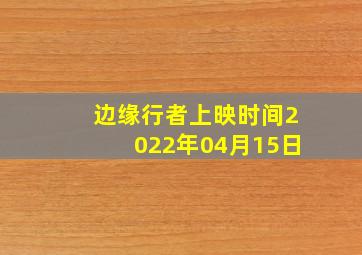 边缘行者上映时间2022年04月15日